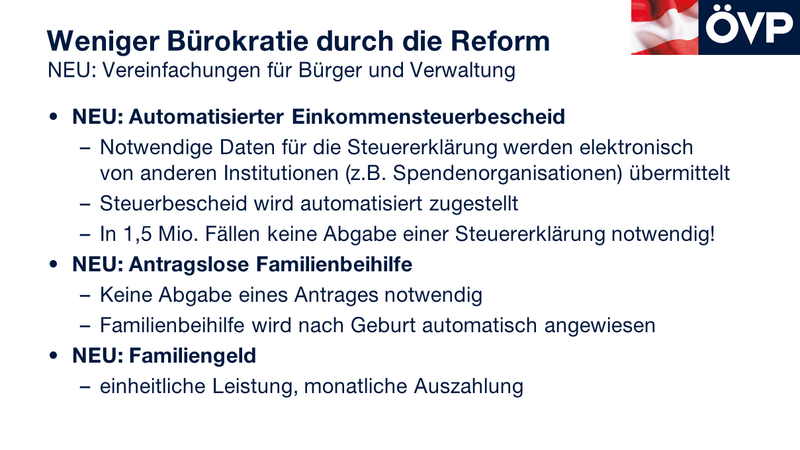 ÖVP

Weniger Bürokratie durch die Reform
NEU: Vereinfachungen für Bürger und Verwaltung

• NEU: Automatisierter Einkommensteuerbescheid
- Notwendige Daten für die Steuererklärung werden elektronisch von anderen Institutionen (z.B. Spendenorganisationen) übermittelt
- Steuerbescheid wird automatisiert zugestellt
- In 1,5 Mio. Fällen keine Abgabe einer Steuererklärung notwendig!
• NEU: Antragslose Familienbeihilfe
- Keine Abgabe eines Antrages notwendig
- Familienbeihilfe wird nach Geburt automatisch angewiesen
• NEU: Familiengeld
- einheitliche Leistung, monatliche Auszahlung